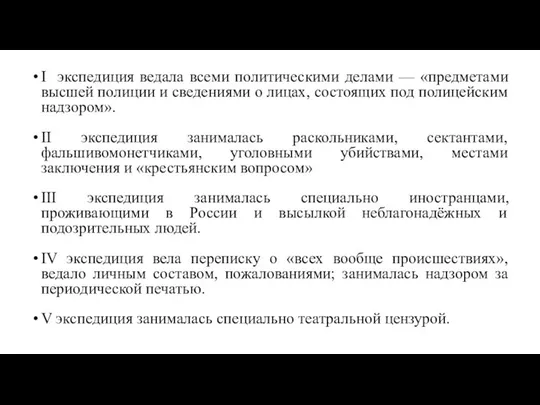 • I экспедиция ведала всеми политическими делами — «предметами высшей полиции и сведениями о лицах, состоящих под полицейским надзором».

• II экспедиция занималась раскольниками, сектантами, фальшивомонетчиками, уголовными убийствами, местами заключения и «крестьянским вопросом»

• III экспедиция занималась специально иностранцами, проживающими в России и высылкой неблагонадёжных и подозрительных людей.

• IV экспедиция вела переписку о «всех вообще происшествиях», ведало личным составом, пожалованиями; занималась надзором за периодической печатью.

• V экспедиция занималась специально театральной цензурой.